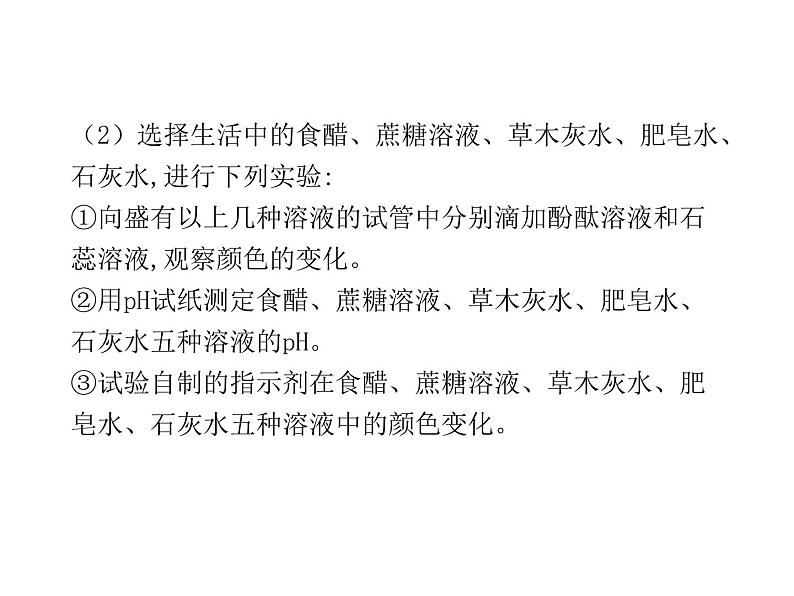 （2）选择生活中的食醋、蔗糖溶液、草木灰水、肥皂水、石灰水,进行下列实验:
①向盛有以上几种溶液的试管中分别滴加酚酞溶液和石蕊溶液,观察颜色的变化。
②用pH试纸测定食醋、蔗糖溶液、草木灰水、肥皂水、石灰水五种溶液的pH。
③试验自制的指示剂在食醋、蔗糖溶液、草木灰水、肥皂水、石灰水五种溶液中的颜色变化。